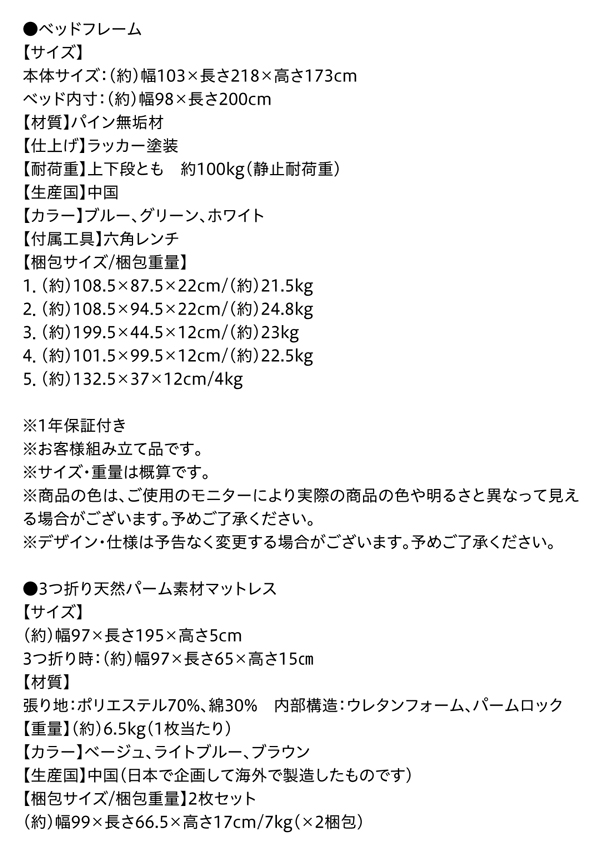 ●ベッドフレーム
【サイズ】
本体サイズ：（約）幅103×長さ218×高さ173cm
ベッド内寸：（約）幅98×長さ200cm
【材質】パイン無垢材
【仕上げ】ラッカー塗装
【耐荷重】上下段とも　約100kg（静止耐荷重）
【生産国】中国
【カラー】ブルー、グリーン、ホワイト
【付属工具】六角レンチ
【梱包サイズ/梱包重量】
1.（約）108.5×87.5×22cm/（約）21.5kg
2.（約）108.5×94.5×22cm/（約）24.8kg
3.（約）199.5×44.5×12cm/（約）23kg
4.（約）101.5×99.5×12cm/（約）22.5kg
5.（約）132.5×37×12cm/4kg

※1年保証付き
※お客様組み立て品です。
※サイズ・重量は概算です。
※商品の色は、ご使用のモニターにより実際の商品の色や明るさと異なって見える場合がございます。予めご了承ください。
※デザイン・仕様は予告なく変更する場合がございます。予めご了承ください。

●3つ折り天然パーム素材マットレス
【サイズ】
（約）幅97×長さ195×高さ5cm
3つ折り時：（約）幅97×長さ65×高さ15㎝
【材質】
張り地：ポリエステル70%、綿30%　内部構造：ウレタンフォーム、パームロック
【重量】（約）6.5kg（1枚当たり）
【カラー】ベージュ、ライトブルー、ブラウン
【生産国】中国（日本で企画して海外で製造したものです）
【梱包サイズ/梱包重量】2枚セット
（約）幅99×長さ66.5×高さ17cm/7kg（×2梱包）